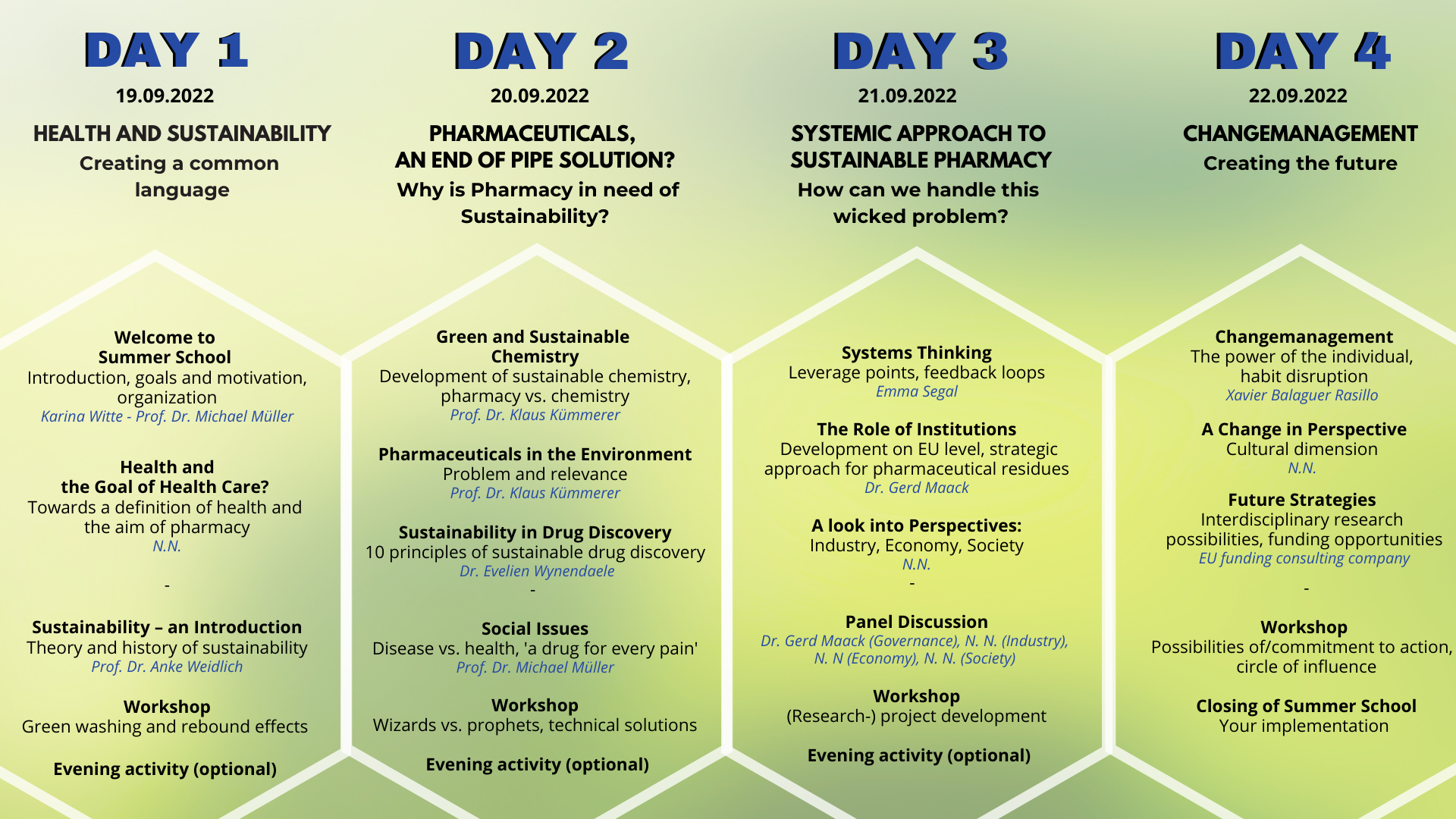 DAY 1

19.09.2022

HEALTH AND SUSTAINABILITY

Creating a common language

Welcome to Summer School
Introduction, goals and motivation, organization
Karina Witte - Prof. Dr. Michael Müller

Health and the Goal of Health Care?
Towards a definition of health and the aim of pharmacy
N.N.

-

Sustainability – an Introduction
Theory and history of sustainability
Prof. Dr. Anke Weidlich

Workshop
Green washing and rebound effects

Evening activity (optional)

DAY 2

20.09.2022

PHARMACEUTICALS, AN END OF PIPE SOLUTION?

Why is Pharmacy in need of Sustainability?

Green and Sustainable Chemistry
Development of sustainable chemistry, pharmacy vs. chemistry
Prof. Dr. Klaus Kümmerer

Pharmaceuticals in the Environment
Problem and relevance
Prof. Dr. Klaus Kümmerer

Sustainability in Drug Discovery
10 principles of sustainable drug discovery
Dr. Evelien Wynendaele

-

Social Issues
Disease vs. health, 'a drug for every pain'
Prof. Dr. Michael Müller

Workshop
Wizards vs. prophets, technical solutions

Evening activity (optional)

DAY 3

21.09.2022

SYSTEMIC APPROACH TO SUSTAINABLE PHARMACY

How can we handle this wicked problem?

Systems Thinking
Leverage points, feedback loops
Emma Segal

The Role of Institutions
Development on EU level, strategic approach for pharmaceutical residues
Dr. Gerd Maack

A look into Perspectives:
Industry, Economy, Society
N.N.

-

Panel Discussion
Dr. Gerd Maack (Governance), N. N. (Industry), N. N (Economy), N. N. (Society)

Workshop
(Research-) project development

Evening activity (optional)

DAY 4

22.09.2022

CHANGEMANAGEMENT

Creating the future

Changemanagement
The power of the individual, habit disruption
Xavier Balaguer Rasillo

A Change in Perspective
Cultural dimension
N.N.

Future Strategies
Interdisciplinary research possibilities, funding opportunities
EU funding consulting company

-

Workshop
Possibilities of/commitment to action, circle of influence

Closing of Summer School
Your implementation